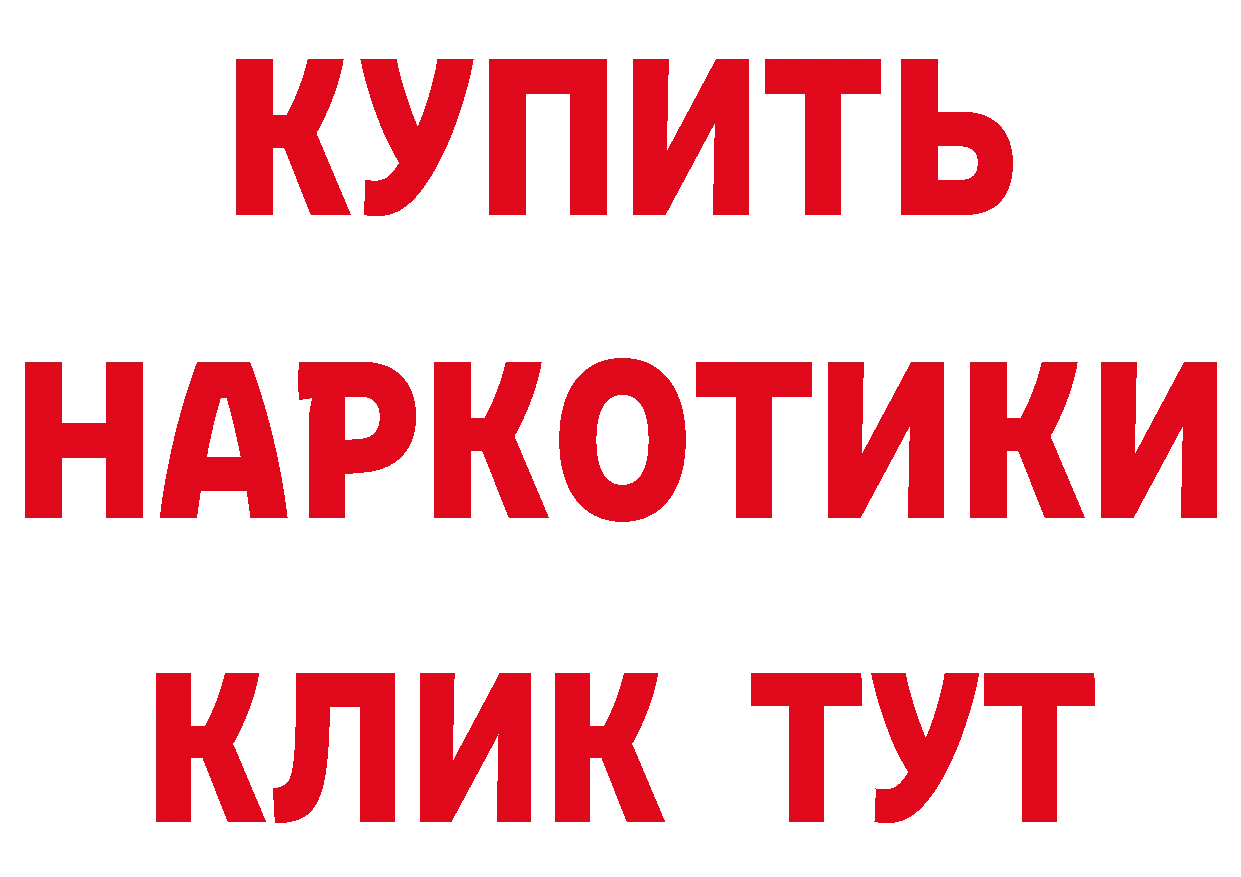 КУПИТЬ НАРКОТИКИ КЛИК ТУТ